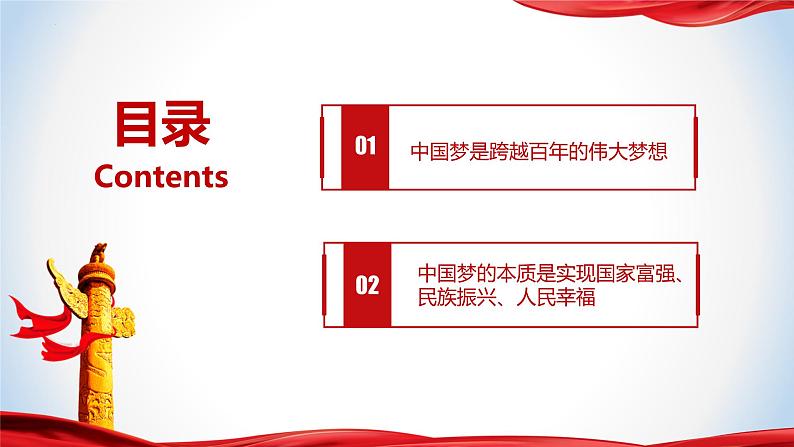 目录
Contents

01
中国梦是跨越百年的伟大梦想

02
中国梦的本质是实现国家富强、民族振兴、人民幸福